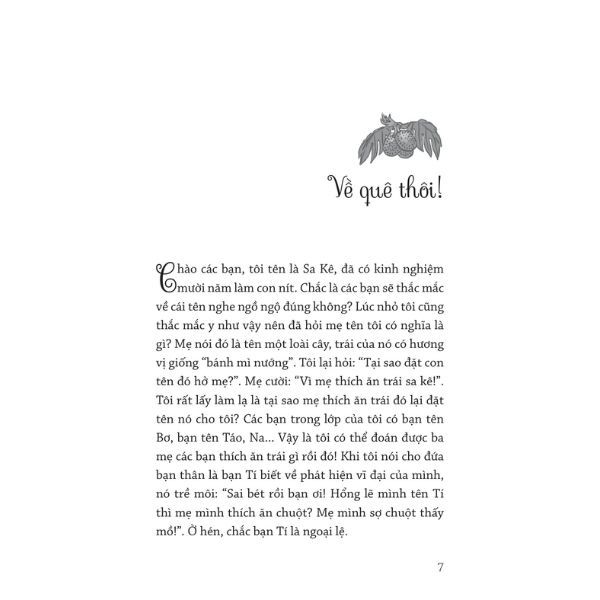 Về quê thôi!

Chào các bạn, tôi tên là Sa Kê, đã có kinh nghiệm mười năm làm con nít. Chắc là các bạn sẽ thắc mắc về cái tên nghe ngồ ngộ đúng không? Lúc nhỏ tôi cũng thắc mắc y như vậy nên đã hỏi mẹ tên tôi có nghĩa là gì? Mẹ nói đó là tên một loài cây, trái của nó có hương vị giống "bánh mì nướng". Tôi lại hỏi: "Tại sao đặt con tên đó hở mẹ?". Mẹ cười: "Vì mẹ thích ăn trái sa kê!". Tôi rất lấy làm lạ là tại sao mẹ thích ăn trái đó lại đặt tên nó cho tôi? Các bạn trong lớp của tôi có bạn tên Bơ, bạn tên Táo, Na... Vậy là tôi có thể đoán được ba mẹ các bạn thích ăn trái gì rồi đó! Khi tôi nói cho đứa bạn thân là bạn Tí biết về phát hiện vĩ đại của mình, nó trề môi: "Sai bét rồi bạn ơi! Hổng lẽ mình tên Tí thì mẹ mình thích ăn chuột? Mẹ mình sợ chuột thấy mồ!". Ờ hén, chắc bạn Tí là ngoại lệ.

7